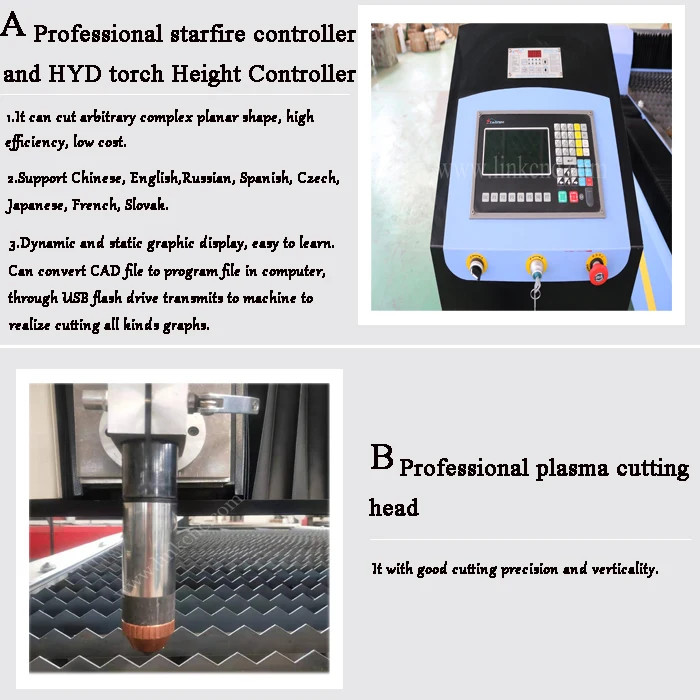 A Professional starfire controller and HYD torch Height Controller

1.It can cut arbitrary complex planar shape, high efficiency, low cost.

2.Support Chinese, English,Russian, Spanish, Czech, Japanese, French, Slovak.

3.Dynamic and static graphic display, easy to learn. Can convert CAD file to program file in computer, through USB flash drive transmits to machine to realize cutting all kinds graphs.

B Professional plasma cutting head

It with good cutting precision and verticality.

www.linkcnc.com